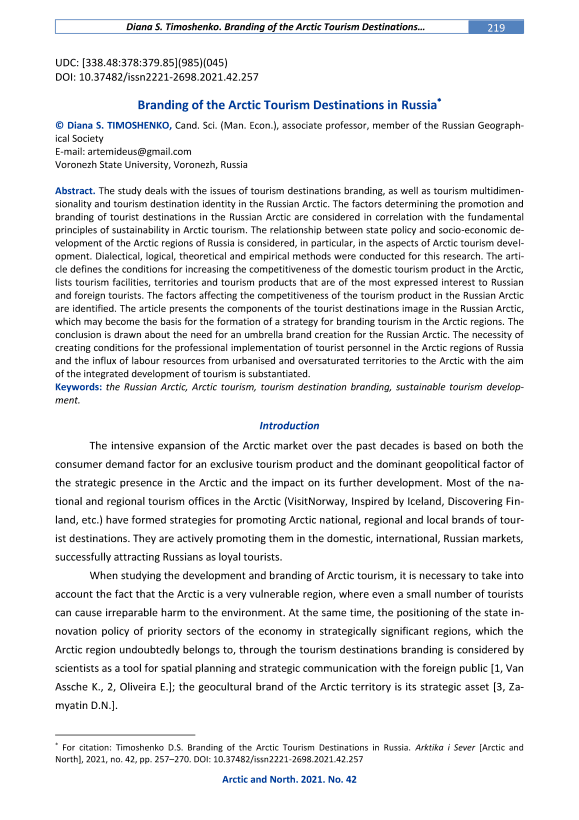 Diana S. Timoshenko. Branding of the Arctic Tourism Destinations… 219

UDC: [338.48:378:379.85](985)(045)
DOI: 10.37482/issn2221-2698.2021.42.257

Branding of the Arctic Tourism Destinations in Russia*

© Diana S. TIMOSHENKO, Cand. Sci. (Man. Econ.), associate professor, member of the Russian Geographical Society
E-mail: artemideus@gmail.com
Voronezh State University, Voronezh, Russia

Abstract. The study deals with the issues of tourism destinations branding, as well as tourism multidimensionality and tourism destination identity in the Russian Arctic. The factors determining the promotion and branding of tourist destinations in the Russian Arctic are considered in correlation with the fundamental principles of sustainability in Arctic tourism. The relationship between state policy and socio-economic development of the Arctic regions of Russia is considered, in particular, in the aspects of Arctic tourism development. Dialectical, logical, theoretical and empirical methods were conducted for this research. The article defines the conditions for increasing the competitiveness of the domestic tourism product in the Arctic, lists tourism facilities, territories and tourism products that are of the most expressed interest to Russian and foreign tourists. The factors affecting the competitiveness of the tourism product in the Russian Arctic are identified. The article presents the components of the tourist destinations image in the Russian Arctic, which may become the basis for the formation of a strategy for branding tourism in the Arctic regions. The conclusion is drawn about the need for an umbrella brand creation for the Russian Arctic. The necessity of creating conditions for the professional implementation of tourist personnel in the Arctic regions of Russia and the influx of labour resources from urbanised and oversaturated territories to the Arctic with the aim of the integrated development of tourism is substantiated.
Keywords: the Russian Arctic, Arctic tourism, tourism destination branding, sustainable tourism development.

Introduction

The intensive expansion of the Arctic market over the past decades is based on both the consumer demand factor for an exclusive tourism product and the dominant geopolitical factor of the strategic presence in the Arctic and the impact on its further development. Most of the national and regional tourism offices in the Arctic (VisitNorway, Inspired by Iceland, Discovering Finland, etc.) have formed strategies for promoting Arctic national, regional and local brands of tourist destinations. They are actively promoting them in the domestic, international, Russian markets, successfully attracting Russians as loyal tourists.

When studying the development and branding of Arctic tourism, it is necessary to take into account the fact that the Arctic is a very vulnerable region, where even a small number of tourists can cause irreparable harm to the environment. At the same time, the positioning of the state innovation policy of priority sectors of the economy in strategically significant regions, which the Arctic region undoubtedly belongs to, through the tourism destinations branding is considered by scientists as a tool for spatial planning and strategic communication with the foreign public [1, Van Assche K., 2, Oliveira E.]; the geocultural brand of the Arctic territory is its strategic asset [3, Zamyatin D.N.].

* For citation: Timoshenko D.S. Branding of the Arctic Tourism Destinations in Russia. Arktika i Sever [Arctic and North], 2021, no. 42, pp. 257–270. DOI: 10.37482/issn2221-2698.2021.42.257

Arctic and North. 2021. No. 42